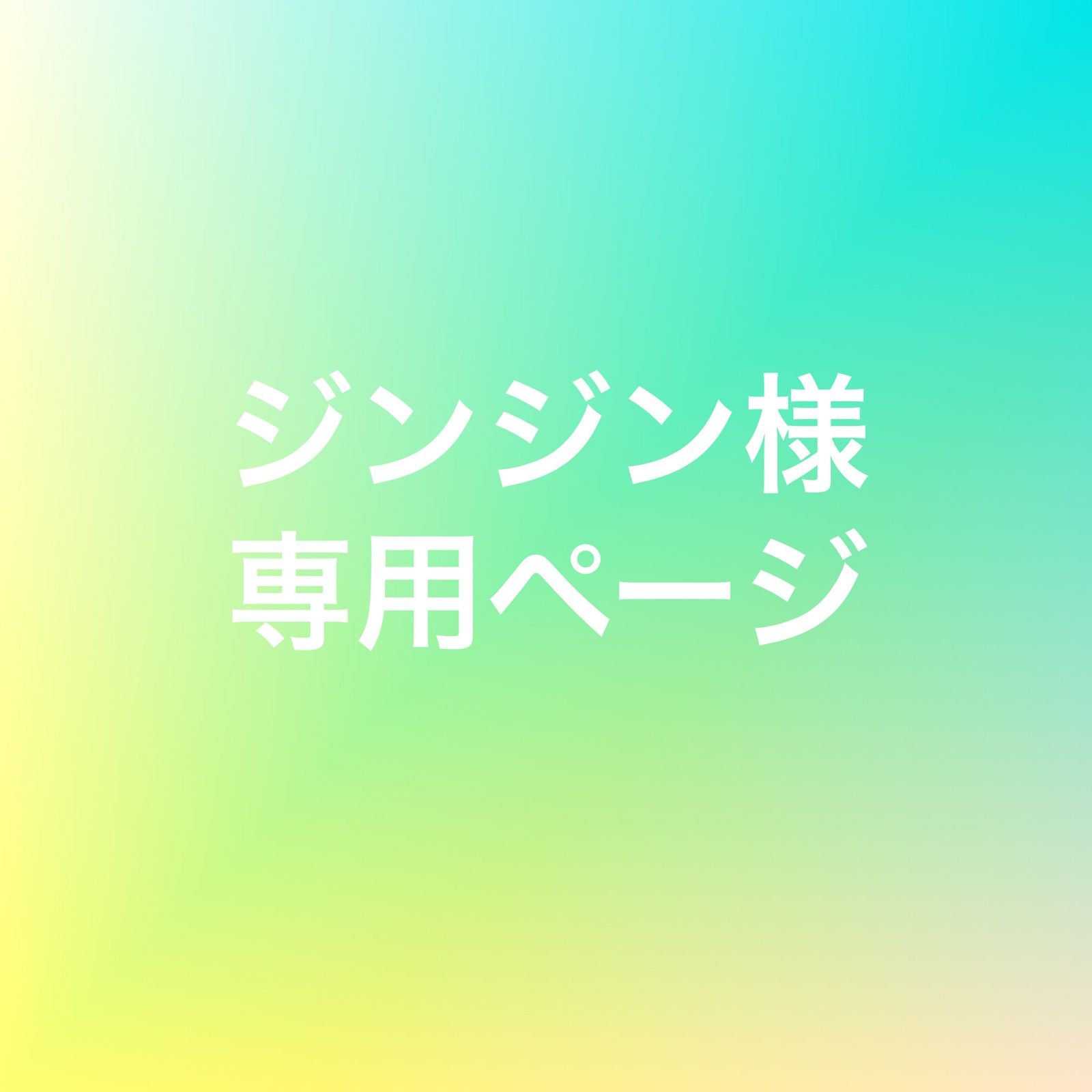 ジンジン様
専用ページ